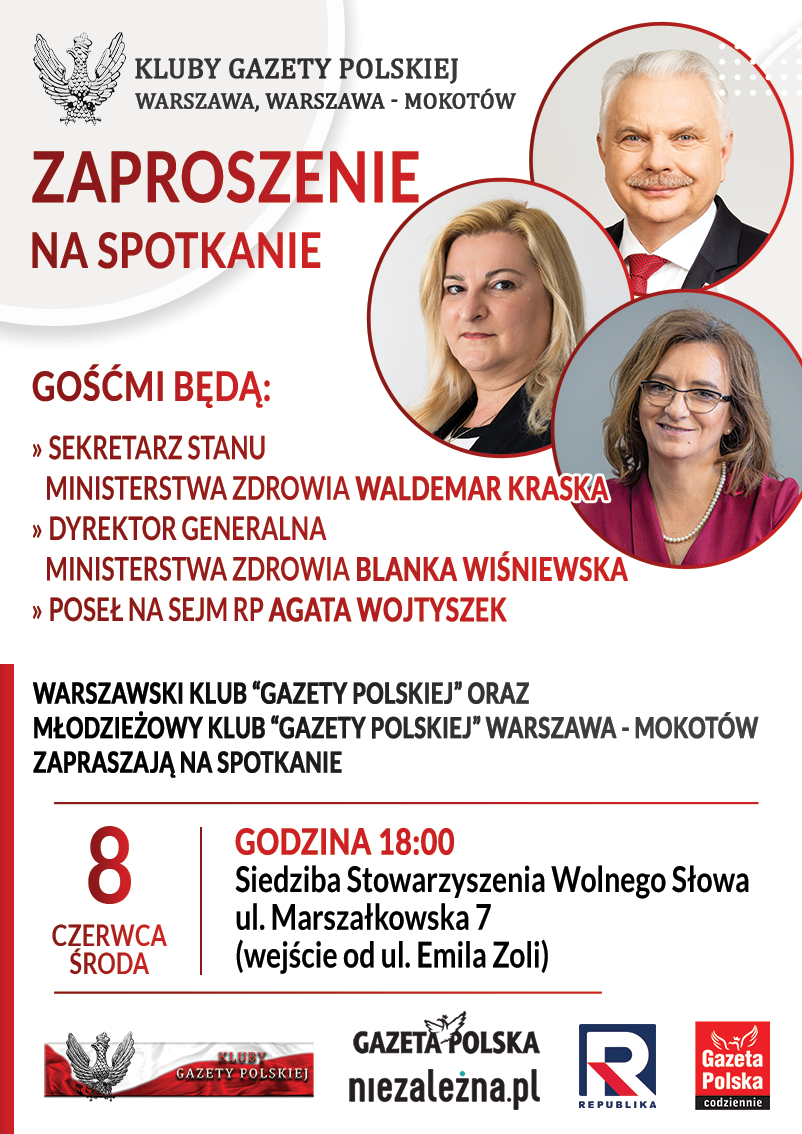 KLUBY GAZETY POLSKIEJ
WARSZAWA, WARSZAWA - MOKOTÓW

ZAPROSZENIE
NA SPOTKANIE

GOŚĆMI BĘDĄ:

» SEKRETARZ STANU MINISTERSTWA ZDROWIA WALDEMAR KRASKA
» DYREKTOR GENERALNA MINISTERSTWA ZDROWIA BLANKA WIŚNIEWSKA
» POSEŁ NA SEJM RP AGATA WOJTYSZEK

WARSZAWSKI KLUB "GAZETY POLSKIEJ" ORAZ MŁODZIEŻOWY KLUB "GAZETY POLSKIEJ" WARSZAWA - MOKOTÓW ZAPRASZAJĄ NA SPOTKANIE

8
CZERWCA
ŚRODA

GODZINA 18:00
Siedziba Stowarzyszenia Wolnego Słowa
ul. Marszałkowska 7
(wejście od ul. Emila Zoli)

KLUBY
GAZETY POLSKIEJ

GAZETA POLSKA
niezależna.pl

REPUBLIKA

Gazeta
Polska
codziennie